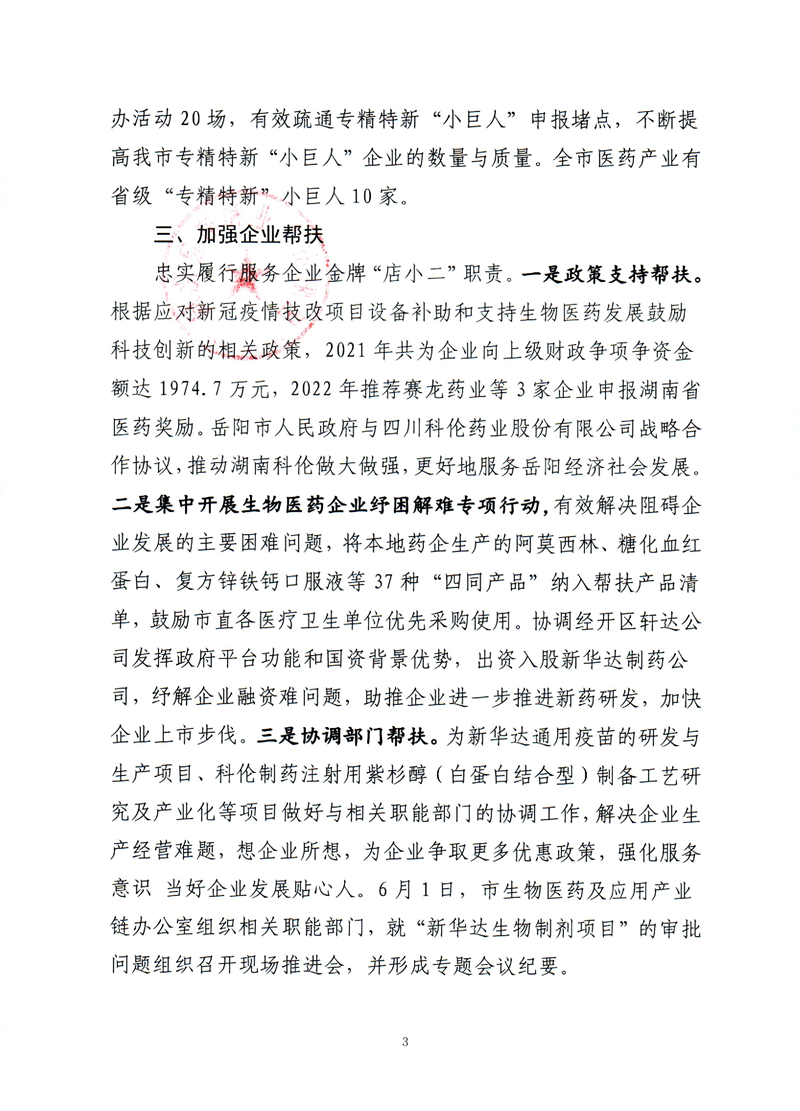 办活动 20 场，有效疏通专精特新“小巨人”申报堵点，不断提高我市专精特新“小巨人”企业的数量与质量。全市医药产业有省级“专精特新”小巨人 10 家。

三、加强企业帮扶

忠实履行服务企业金牌“店小二”职责。一是政策支持帮扶。根据应对新冠疫情技改项目设备补助和支持生物医药发展鼓励科技创新的相关政策，2021 年共为企业向上级财政争项争资金额达 1974.7 万元，2022 年推荐赛龙药业等 3 家企业申报湖南省医药奖励。岳阳市人民政府与四川科伦药业股份有限公司战略合作协议，推动湖南科伦做大做强，更好地服务岳阳经济社会发展。二是集中开展生物医药企业纾困解难专项行动，有效解决阻碍企业发展的主要困难问题，将本地药企生产的阿莫西林、糖化血红蛋白、复方锌铁钙口服液等 37 种“四同产品”纳入帮扶产品清单，鼓励市直各医疗卫生单位优先采购使用。协调经开区轩达公司发挥政府平台功能和国资背景优势，出资入股新华达制药公司，纾解企业融资难问题，助推企业进一步推进新药研发，加快企业上市步伐。三是协调部门帮扶。为新华达通用疫苗的研发与生产项目、科伦制药注射用紫杉醇（白蛋白结合型）制备工艺研究及产业化等项目做好与相关职能部门的协调工作，解决企业生产经营难题，想企业所想，为企业争取更多优惠政策，强化服务意识 当好企业发展贴心人。6 月 1 日，市生物医药及应用产业链办公室组织相关职能部门，就“新华达生物制剂项目”的审批问题组织召开现场推进会，并形成专题会议纪要。

3